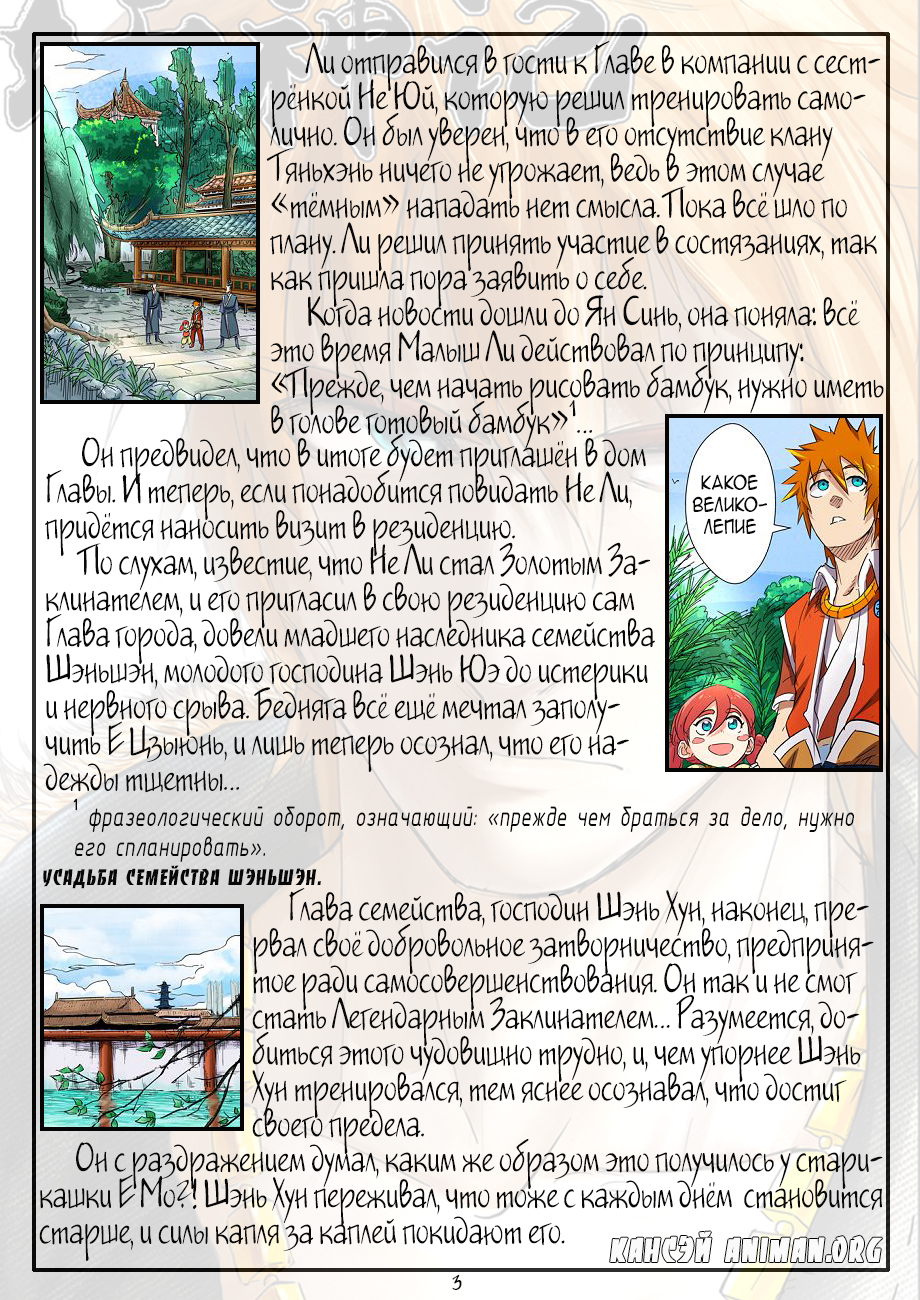 Ли отправился в гости к Главе в компании с сестрёнкой Не Юй, которую решил тренировать самолично. Он был уверен, что в его отсутствие клану Тяньхэнь ничего не угрожает, ведь в этом случае «тёмным» нападать нет смысла. Пока всё шло по плану. Ли решил принять участие в состязаниях, так как пришла пора заявить о себе.

Когда новости дошли до Ян Синь, она поняла: всё это время Малыш Ли действовал по принципу: «Прежде, чем начать рисовать бамбук, нужно иметь в голове готовый бамбук»$^{1}$...

Он предвидел, что в итоге будет приглашён в дом Главы. И теперь, если понадобится повидать Не Ли, придётся наносить визит в резиденцию.

По слухам, известие, что Не Ли стал Золотым Заклинателем, и его пригласил в свою резиденцию сам Глава города, довели младшего наследника семейства Шэньшэн, молодого господина Шэнь Юэ до истерики и нервного срыва. Бедняга всё ещё мечтал заполучить Е Цзыюнь, и лишь теперь осознал, что его надежды тщетны...

КАКОЕ ВЕЛИКОЛЕПИЕ

$^{1}$ фразеологический оборот, означающий: «прежде чем браться за дело, нужно его спланировать».

УСАДЬБА СЕМЕЙСТВА ШЭНЬШЭН.

Глава семейства, господин Шэнь Хун, наконец, прервал своё добровольное затворничество, предпринятое ради самосовершенствования. Он так и не смог стать Легендарным Заклинателем... Разумеется, добиться этого чудовищно трудно, и, чем упорнее Шэнь Хун тренировался, тем яснее осознавал, что достиг своего предела.

Он с раздражением думал, каким же образом это получилось у старикашки Е Мо?! Шэнь Хун переживал, что тоже с каждым днём становится старше, и силы капля за каплей покидают его.

КАНСЭЙ ANIMAN.ORG

3